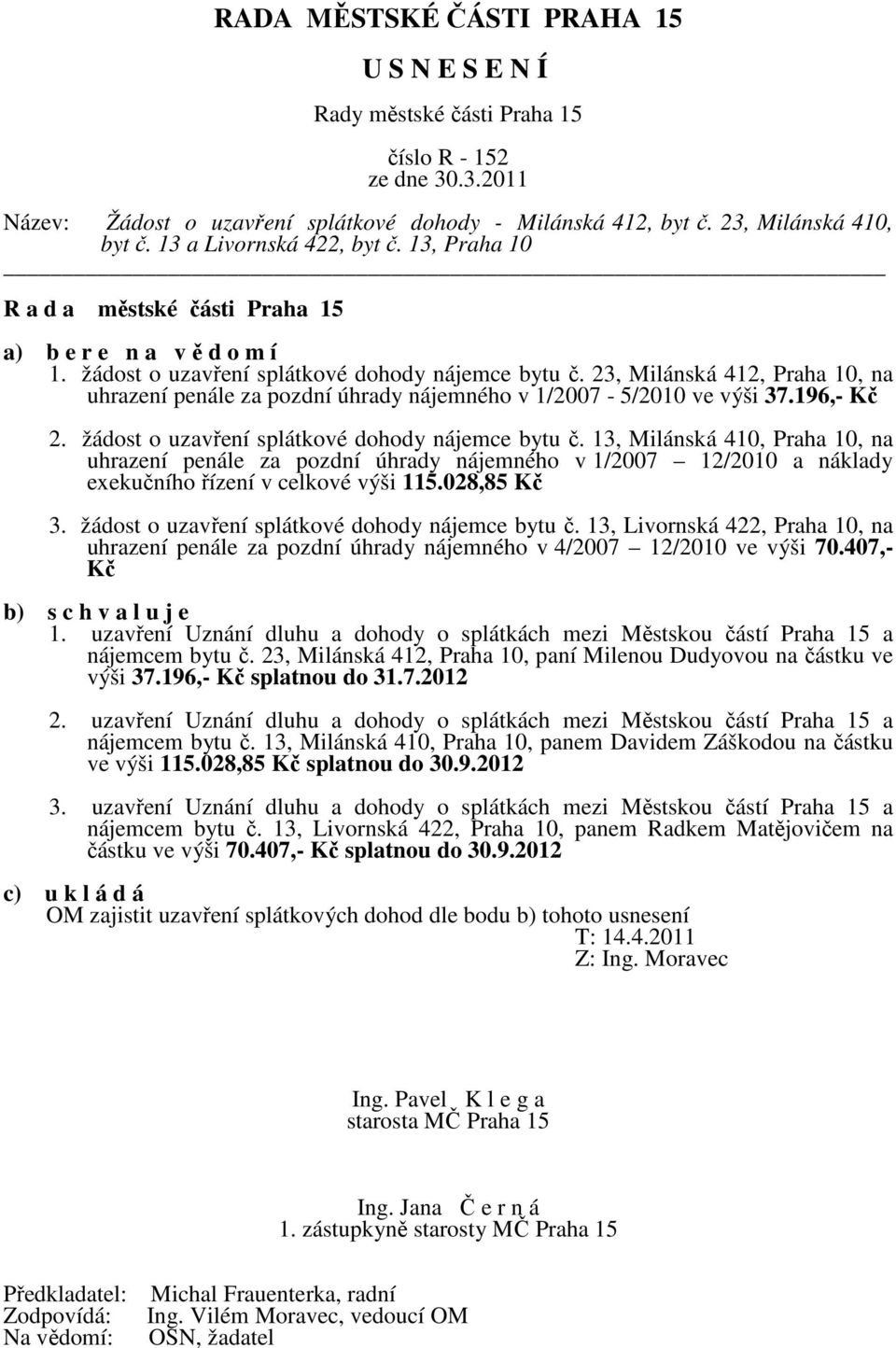 RADA MĚSTSKÉ ČÁSTI PRAHA 15

U S N E S E N Í

Rady městské části Praha 15

číslo R - 152
ze dne 30.3.2011

Název: Žádost o uzavření splátkové dohody - Milánská 412, byt č. 23, Milánská 410, byt č. 13 a Livornská 422, byt č. 13, Praha 10

R a d a městské části Praha 15

a) b e r e n a v ě d o m í
1. žádost o uzavření splátkové dohody nájemce bytu č. 23, Milánská 412, Praha 10, na uhrazení penále za pozdní úhrady nájemného v 1/2007 - 5/2010 ve výši 37.196,- Kč

2. žádost o uzavření splátkové dohody nájemce bytu č. 13, Milánská 410, Praha 10, na uhrazení penále za pozdní úhrady nájemného v 1/2007 – 12/2010 a náklady exekučního řízení v celkové výši 115.028,85 Kč

3. žádost o uzavření splátkové dohody nájemce bytu č. 13, Livornská 422, Praha 10, na uhrazení penále za pozdní úhrady nájemného v 4/2007 – 12/2010 ve výši 70.407,- Kč

b) s c h v a l u j e
1. uzavření Uznání dluhu a dohody o splátkách mezi Městskou částí Praha 15 a nájemcem bytu č. 23, Milánská 412, Praha 10, paní Milenou Dudyovou na částku ve výši 37.196,- Kč splatnou do 31.7.2012

2. uzavření Uznání dluhu a dohody o splátkách mezi Městskou částí Praha 15 a nájemcem bytu č. 13, Milánská 410, Praha 10, panem Davidem Záškodou na částku ve výši 115.028,85 Kč splatnou do 30.9.2012

3. uzavření Uznání dluhu a dohody o splátkách mezi Městskou částí Praha 15 a nájemcem bytu č. 13, Livornská 422, Praha 10, panem Radkem Matějovičem na částku ve výši 70.407,- Kč splatnou do 30.9.2012

c) u k l á d á
OM zajistit uzavření splátkových dohod dle bodu b) tohoto usnesení
T: 14.4.2011
Z: Ing. Moravec

Ing. Pavel K l e g a
starosta MČ Praha 15

Ing. Jana Č e r n á
1. zástupkyně starosty MČ Praha 15

Předkladatel: Michal Frauenterka, radní
Zodpovídá: Ing. Vilém Moravec, vedoucí OM
Na vědomí: OSN, žadatel